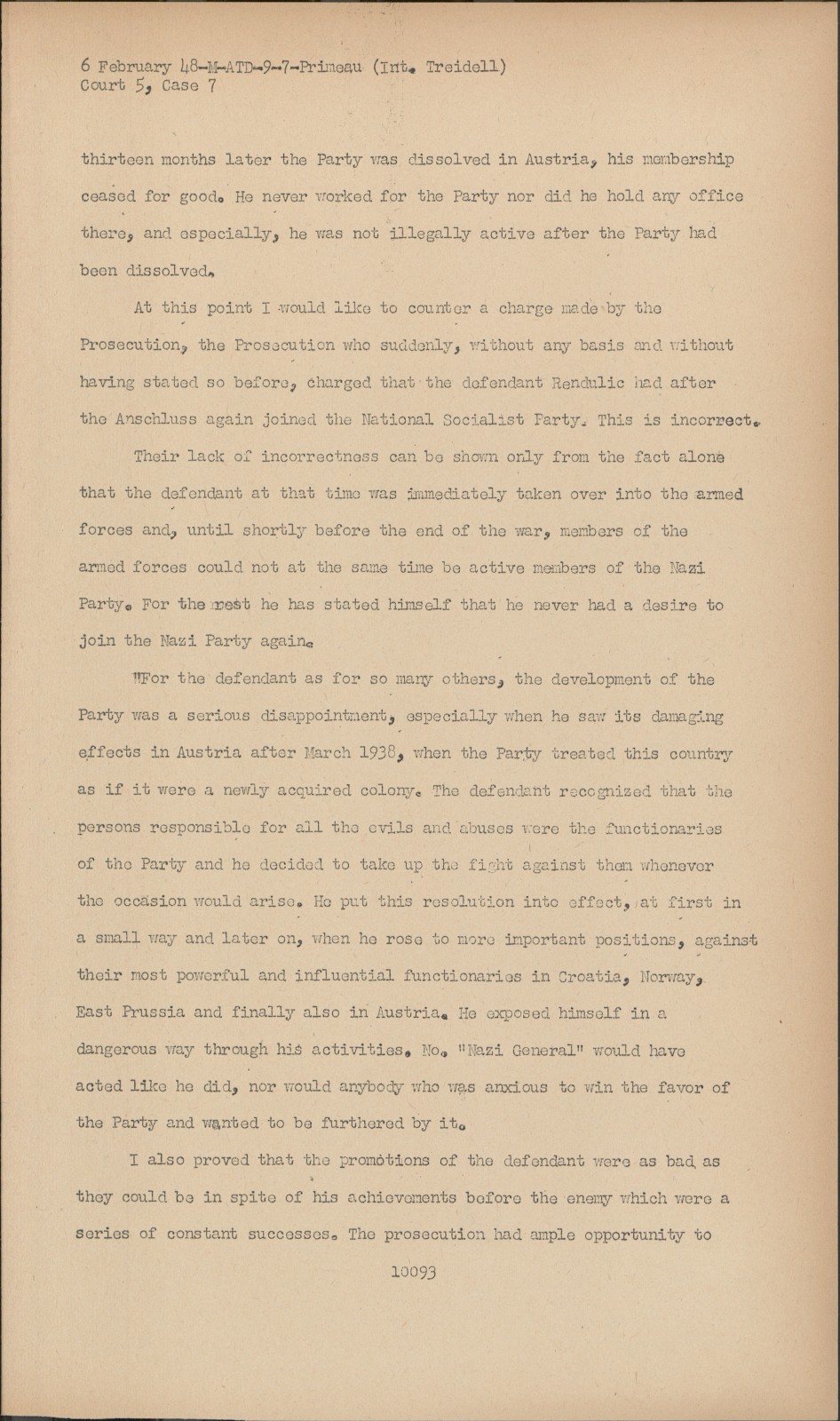 6 February 48-M-ATD-9-7-Primeau (Int. Treidell)
Court 5, Case 7

thirteen months later the Party was dissolved in Austria, his membership ceased for good. He never worked for the Party nor did he hold any office there, and especially, he was not illegally active after the Party had been dissolved.

At this point I would like to counter a charge made by the Prosecution, the Prosecution who suddenly, without any basis and without having stated so before, charged that the defendant Rendulic had after the Anschluss again joined the National Socialist Party. This is incorrect.

Their lack of incorrectness can be shown only from the fact alone that the defendant at that time was immediately taken over into the armed forces and, until shortly before the end of the war, members of the armed forces could not at the same time be active members of the Nazi Party. For the rest he has stated himself that he never had a desire to join the Nazi Party again.

"For the defendant as for so many others, the development of the Party was a serious disappointment, especially when he saw its damaging effects in Austria after March 1938, when the Party treated this country as if it were a newly acquired colony. The defendant recognized that the persons responsible for all the evils and abuses were the functionaries of the Party and he decided to take up the fight against them whenever the occasion would arise. He put this resolution into effect, at first in a small way and later on, when he rose to more important positions, against their most powerful and influential functionaries in Croatia, Norway, East Prussia and finally also in Austria. He exposed himself in a dangerous way through his activities. No. "Nazi General" would have acted like he did, nor would anybody who was anxious to win the favor of the Party and wanted to be furthered by it.

I also proved that the promotions of the defendant were as bad as they could be in spite of his achievements before the enemy which were a series of constant successes. The prosecution had ample opportunity to

10093